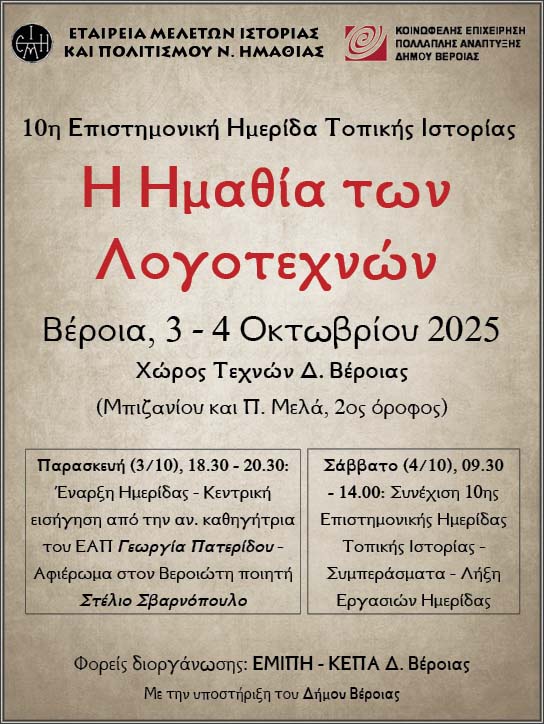 ΕΤΑΙΡΕΙΑ ΜΕΛΕΤΩΝ ΙΣΤΟΡΙΑΣ
ΚΑΙ ΠΟΛΙΤΙΣΜΟΥ Ν. ΗΜΑΘΙΑΣ

ΚΟΙΝΩΦΕΛΗΣ ΕΠΙΧΕΙΡΗΣΗ
ΠΟΛΛΑΠΛΗΣ ΑΝΑΠΤΥΞΗΣ
ΔΗΜΟΥ ΒΕΡΟΙΑΣ

10η Επιστημονική Ημερίδα Τοπικής Ιστορίας

Η Ημαθία των Λογοτεχνών

Βέροια, 3 - 4 Οκτωβρίου 2025

Χώρος Τεχνών Δ. Βέροιας

(Μπιζανίου και Π. Μελά, 2ος όροφος)

Παρασκευή (3/10), 18.30 - 20.30: Έναρξη Ημερίδας - Κεντρική εισήγηση από την αν. καθηγήτρια του ΕΑΠ Γεωργία Πατερίδου - Αφιέρωμα στον Βεροιώτη ποιητή Στέλιο Σβαρνόπουλο

Σάββατο (4/10), 09.30 - 14.00: Συνέχιση 10ης Επιστημονικής Ημερίδας Τοπικής Ιστορίας - Συμπεράσματα - Λήξη Εργασιών Ημερίδας

Φορείς διοργάνωσης: ΕΜΙΠΗ - ΚΕΠΑ Δ. Βέροιας

Με την υποστήριξη του Δήμου Βέροιας